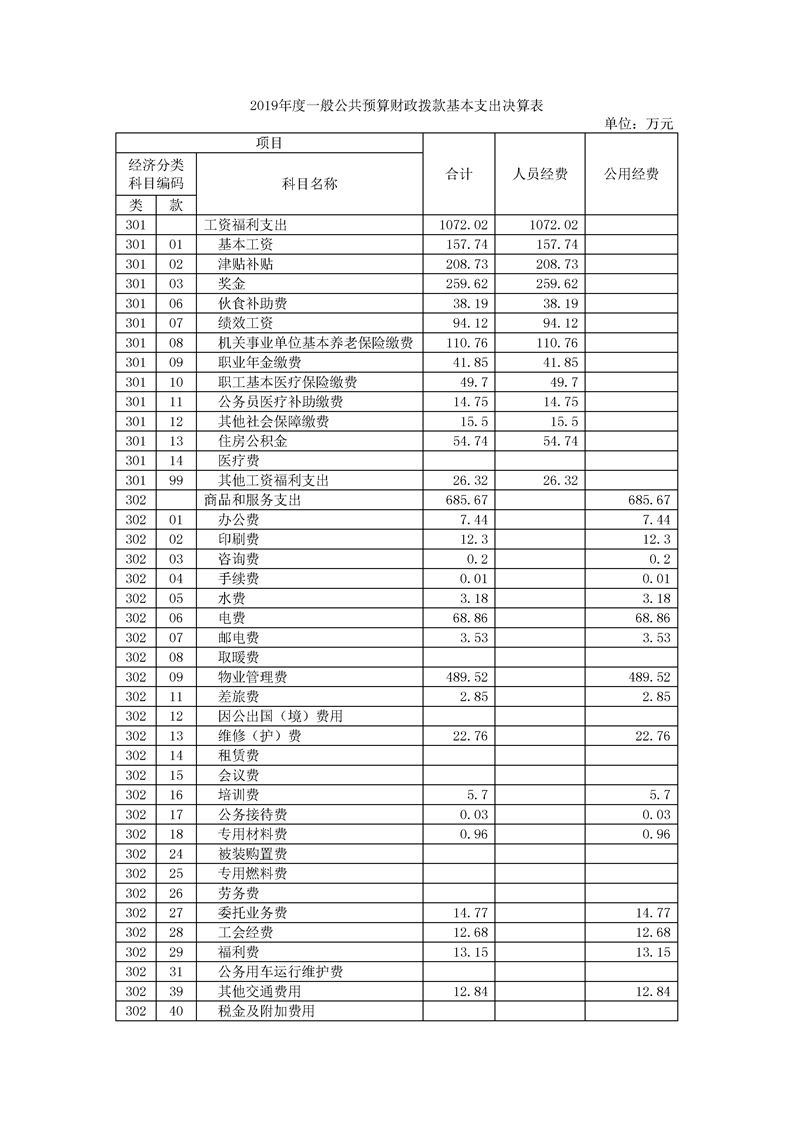 2019年度一般公共预算财政拨款基本支出决算表

单位：万元

| 项目 | | | 合计 | 人员经费 | 公用经费 |
|---|---|---|---|---|---|
| 经济分类科目编码 | | 科目名称 | | | |
| 类 | 款 | | | | |
| 301 | | 工资福利支出 | 1072.02 | 1072.02 | |
| 301 | 01 | 基本工资 | 157.74 | 157.74 | |
| 301 | 02 | 津贴补贴 | 208.73 | 208.73 | |
| 301 | 03 | 奖金 | 259.62 | 259.62 | |
| 301 | 06 | 伙食补助费 | 38.19 | 38.19 | |
| 301 | 07 | 绩效工资 | 94.12 | 94.12 | |
| 301 | 08 | 机关事业单位基本养老保险缴费 | 110.76 | 110.76 | |
| 301 | 09 | 职业年金缴费 | 41.85 | 41.85 | |
| 301 | 10 | 职工基本医疗保险缴费 | 49.7 | 49.7 | |
| 301 | 11 | 公务员医疗补助缴费 | 14.75 | 14.75 | |
| 301 | 12 | 其他社会保障缴费 | 15.5 | 15.5 | |
| 301 | 13 | 住房公积金 | 54.74 | 54.74 | |
| 301 | 14 | 医疗费 | | | |
| 301 | 99 | 其他工资福利支出 | 26.32 | 26.32 | |
| 302 | | 商品和服务支出 | 685.67 | | 685.67 |
| 302 | 01 | 办公费 | 7.44 | | 7.44 |
| 302 | 02 | 印刷费 | 12.3 | | 12.3 |
| 302 | 03 | 咨询费 | 0.2 | | 0.2 |
| 302 | 04 | 手续费 | 0.01 | | 0.01 |
| 302 | 05 | 水费 | 3.18 | | 3.18 |
| 302 | 06 | 电费 | 68.86 | | 68.86 |
| 302 | 07 | 邮电费 | 3.53 | | 3.53 |
| 302 | 08 | 取暖费 | | | |
| 302 | 09 | 物业管理费 | 489.52 | | 489.52 |
| 302 | 11 | 差旅费 | 2.85 | | 2.85 |
| 302 | 12 | 因公出国（境）费用 | | | |
| 302 | 13 | 维修（护）费 | 22.76 | | 22.76 |
| 302 | 14 | 租赁费 | | | |
| 302 | 15 | 会议费 | | | |
| 302 | 16 | 培训费 | 5.7 | | 5.7 |
| 302 | 17 | 公务接待费 | 0.03 | | 0.03 |
| 302 | 18 | 专用材料费 | 0.96 | | 0.96 |
| 302 | 24 | 被装购置费 | | | |
| 302 | 25 | 专用燃料费 | | | |
| 302 | 26 | 劳务费 | | | |
| 302 | 27 | 委托业务费 | 14.77 | | 14.77 |
| 302 | 28 | 工会经费 | 12.68 | | 12.68 |
| 302 | 29 | 福利费 | 13.15 | | 13.15 |
| 302 | 31 | 公务用车运行维护费 | | | |
| 302 | 39 | 其他交通费用 | 12.84 | | 12.84 |
| 302 | 40 | 税金及附加费用 | | | |